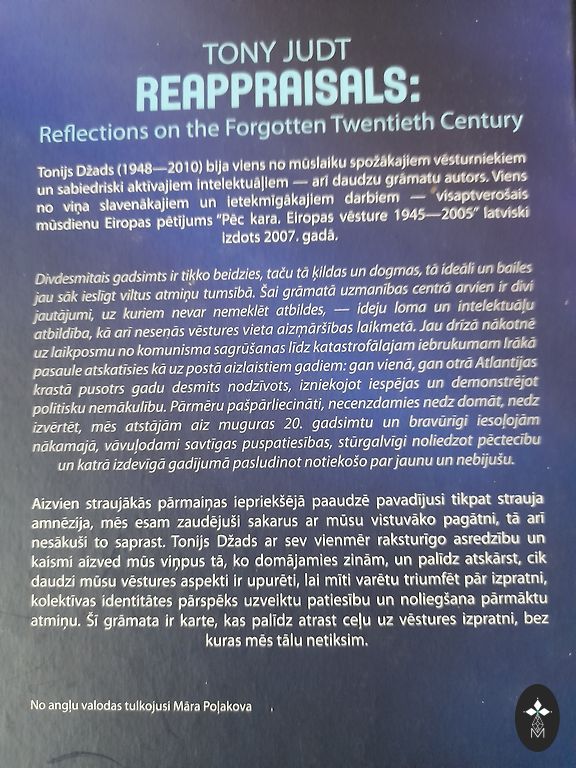 TONY JUDT
REAPPRAISALS:
Reflections on the Forgotten Twentieth Century

Tonijs Džads (1948—2010) bija viens no mūslaiku spožākajiem vēsturniekiem un sabiedriski aktīvajiem intelektuāļiem — arī daudzu grāmatu autors. Viens no viņa slavenākajiem un ietekmīgākajiem darbiem — visaptverošais mūsdienu Eiropas pētījums "Pēc kara. Eiropas vēsture 1945—2005" latviski izdots 2007. gadā.

Divdesmitais gadsimts ir tikko beidzies, taču tā ķildas un dogmas, tā ideāli un bailes jau sāk ieslīgt viltus atmiņu tumsībā. Šai grāmatā uzmanības centrā arvien ir divi jautājumi, uz kuriem nevar nemeklēt atbildes, — ideju loma un intelektuāļu atbildība, kā arī nesenās vēstures vieta aizmāršības laikmetā. Jau drīzā nākotnē uz laikposmu no komunisma sagrūšanas līdz katastrofālajam iebrukumam Irākā pasaule atskatīsies kā uz postā aizlaistiem gadiem: gan vienā, gan otrā Atlantijas krastā pusotrs gadu desmits nodzīvots, izniekojot iespējas un demonstrējot politisku nemākulību. Pārmēru pašpārliecināti, necenzdamies nedz domāt, nedz izvērtēt, mēs atstājām aiz muguras 20. gadsimtu un bravūrīgi iesoļojām nākamajā, vāvuļodami savtīgas puspatiesības, stūrgalvīgi noliedzot pēctecību un katrā izdevīgā gadījumā pasludinot notiekošo par jaunu un nebijušu.

Aizvien straujākās pārmaiņas iepriekšējā paaudzē pavadījusi tikpat strauja amnēzija, mēs esam zaudējuši sakarus ar mūsu vistuvāko pagātni, tā arī nesākuši to saprast. Tonijs Džads ar sev vienmēr raksturīgo asredzību un kaismi aizved mūs viņpus tā, ko domājamies zinām, un palīdz atskārst, cik daudzi mūsu vēstures aspekti ir upurēti, lai mīti varētu triumfēt pār izpratni, kolektīvas identitātes pārspēks uzveiktu patiesību un noliegšana pārmāktu atmiņu. Šī grāmata ir karte, kas palīdz atrast ceļu uz vēstures izpratni, bez kuras mēs tālu netiksim.

No angļu valodas tulkojusi Māra Poļakova